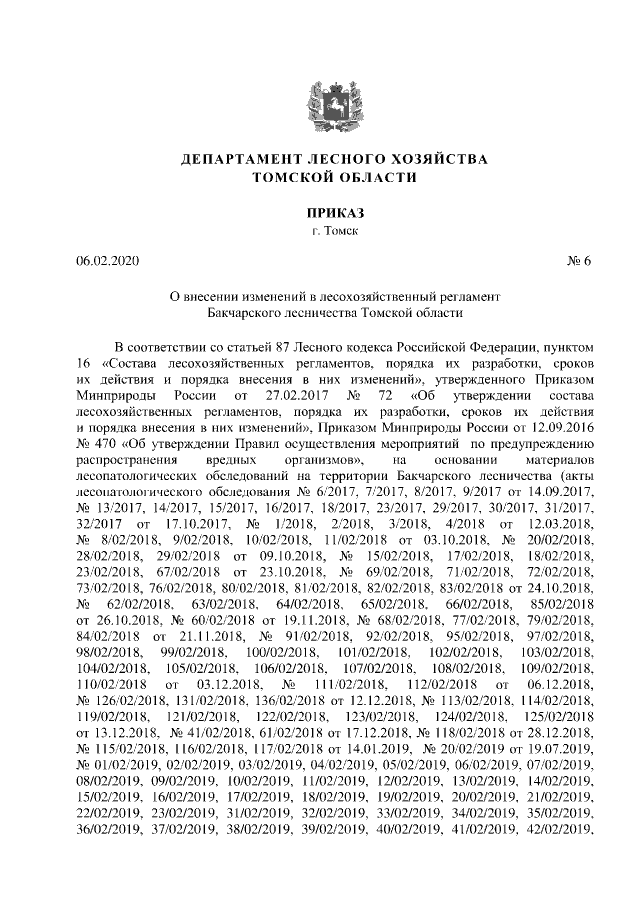 ДЕПАРТАМЕНТ ЛЕСНОГО ХОЗЯЙСТВА
ТОМСКОЙ ОБЛАСТИ

ПРИКАЗ
г. Томск

06.02.2020 № 6

О внесении изменений в лесохозяйственный регламент
Бакчарского лесничества Томской области

В соответствии со статьей 87 Лесного кодекса Российской Федерации, пунктом 16 «Состава лесохозяйственных регламентов, порядка их разработки, сроков их действия и порядка внесения в них изменений», утвержденного Приказом Минприроды России от 27.02.2017 № 72 «Об утверждении состава лесохозяйственных регламентов, порядка их разработки, сроков их действия и порядка внесения в них изменений», Приказом Минприроды России от 12.09.2016 № 470 «Об утверждении Правил осуществления мероприятий по предупреждению распространения вредных организмов», на основании материалов лесопатологических обследований на территории Бакчарского лесничества (акты лесопатологического обследования № 6/2017, 7/2017, 8/2017, 9/2017 от 14.09.2017, № 13/2017, 14/2017, 15/2017, 16/2017, 18/2017, 23/2017, 29/2017, 30/2017, 31/2017, 32/2017 от 17.10.2017, № 1/2018, 2/2018, 3/2018, 4/2018 от 12.03.2018, № 8/02/2018, 9/02/2018, 10/02/2018, 11/02/2018 от 03.10.2018, № 20/02/2018, 28/02/2018, 29/02/2018 от 09.10.2018, № 15/02/2018, 17/02/2018, 18/02/2018, 23/02/2018, 67/02/2018 от 23.10.2018, № 69/02/2018, 71/02/2018, 72/02/2018, 73/02/2018, 76/02/2018, 80/02/2018, 81/02/2018, 82/02/2018, 83/02/2018 от 24.10.2018, № 62/02/2018, 63/02/2018, 64/02/2018, 65/02/2018, 66/02/2018, 85/02/2018 от 26.10.2018, № 60/02/2018 от 19.11.2018, № 68/02/2018, 77/02/2018, 79/02/2018, 84/02/2018 от 21.11.2018, № 91/02/2018, 92/02/2018, 95/02/2018, 97/02/2018, 98/02/2018, 99/02/2018, 100/02/2018, 101/02/2018, 102/02/2018, 103/02/2018, 104/02/2018, 105/02/2018, 106/02/2018, 107/02/2018, 108/02/2018, 109/02/2018, 110/02/2018 от 03.12.2018, № 111/02/2018, 112/02/2018 от 06.12.2018, № 126/02/2018, 131/02/2018, 136/02/2018 от 12.12.2018, № 113/02/2018, 114/02/2018, 119/02/2018, 121/02/2018, 122/02/2018, 123/02/2018, 124/02/2018, 125/02/2018 от 13.12.2018, № 41/02/2018, 61/02/2018 от 17.12.2018, № 118/02/2018 от 28.12.2018, № 115/02/2018, 116/02/2018, 117/02/2018 от 14.01.2019, № 20/02/2019 от 19.07.2019, № 01/02/2019, 02/02/2019, 03/02/2019, 04/02/2019, 05/02/2019, 06/02/2019, 07/02/2019, 08/02/2019, 09/02/2019, 10/02/2019, 11/02/2019, 12/02/2019, 13/02/2019, 14/02/2019, 15/02/2019, 16/02/2019, 17/02/2019, 18/02/2019, 19/02/2019, 20/02/2019, 21/02/2019, 22/02/2019, 23/02/2019, 31/02/2019, 32/02/2019, 33/02/2019, 34/02/2019, 35/02/2019, 36/02/2019, 37/02/2019, 38/02/2019, 39/02/2019, 40/02/2019, 41/02/2019, 42/02/2019,